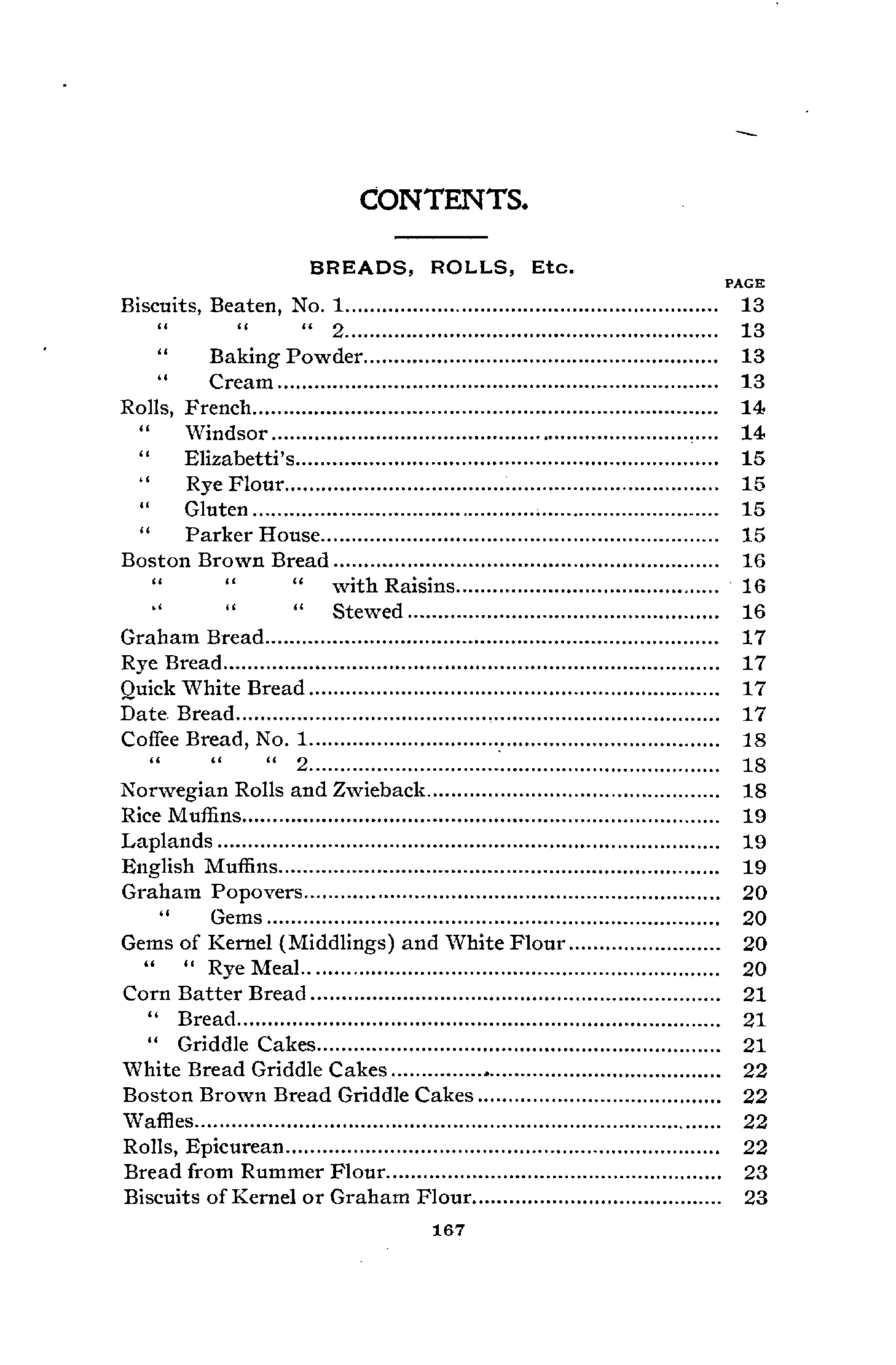 CONTENTS.

BREADS, ROLLS, Etc.

PAGE

Biscuits, Beaten, No. 1 .......... 13
" " " 2 .......... 13
" Baking Powder .......... 13
" Cream .......... 13
Rolls, French .......... 14
" Windsor .......... 14
" Elizabetti's .......... 15
" Rye Flour .......... 15
" Gluten .......... 15
" Parker House .......... 15
Boston Brown Bread .......... 16
" " " with Raisins .......... 16
" " " Stewed .......... 16
Graham Bread .......... 17
Rye Bread .......... 17
Quick White Bread .......... 17
Date Bread .......... 17
Coffee Bread, No. 1 .......... 18
" " " 2 .......... 18
Norwegian Rolls and Zwieback .......... 18
Rice Muffins .......... 19
Laplands .......... 19
English Muffins .......... 19
Graham Popovers .......... 20
" Gems .......... 20
Gems of Kernel (Middlings) and White Flour .......... 20
" " Rye Meal .......... 20
Corn Batter Bread .......... 21
" Bread .......... 21
" Griddle Cakes .......... 21
White Bread Griddle Cakes .......... 22
Boston Brown Bread Griddle Cakes .......... 22
Waffles .......... 22
Rolls, Epicurean .......... 22
Bread from Rummer Flour .......... 23
Biscuits of Kernel or Graham Flour .......... 23

167